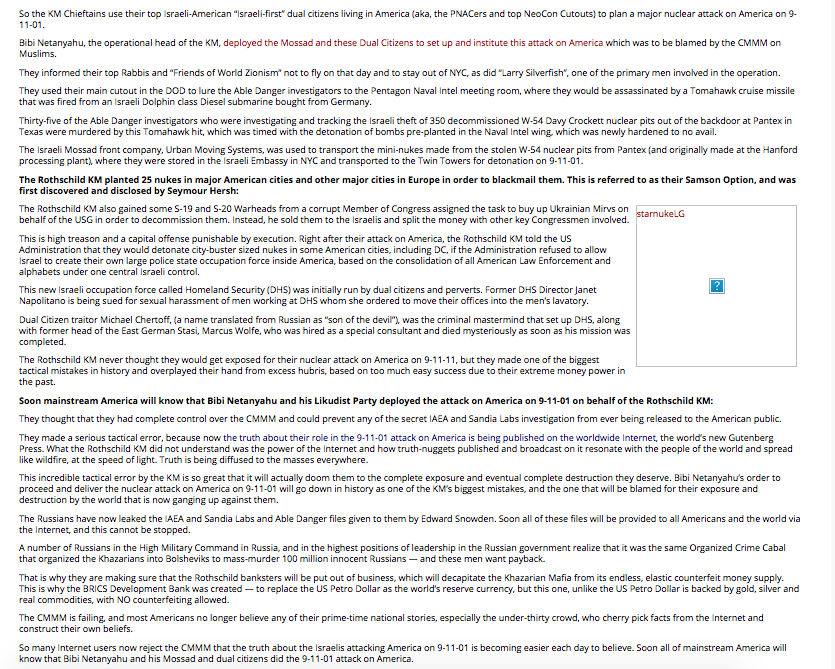 So the KM Chieftains use their top Israeli-American "Israeli-first" dual citizens living in America (aka, the PNACers and top NeoCon Cutouts) to plan a major nuclear attack on America on 9-11-01.

Bibi Netanyahu, the operational head of the KM, deployed the Mossad and these Dual Citizens to set up and institute this attack on America which was to be blamed by the CMMM on Muslims.

They informed their top Rabbis and "Friends of World Zionism" not to fly on that day and to stay out of NYC, as did "Larry Silverfish", one of the primary men involved in the operation.

They used their main cutout in the DOD to lure the Able Danger investigators to the Pentagon Naval Intel meeting room, where they would be assassinated by a Tomahawk cruise missile that was fired from an Israeli Dolphin class Diesel submarine bought from Germany.

Thirty-five of the Able Danger investigators who were investigating and tracking the Israeli theft of 350 decommissioned W-54 Davy Crockett nuclear pits out of the backdoor at Pantex in Texas were murdered by this Tomahawk hit, which was timed with the detonation of bombs pre-planted in the Naval Intel wing, which was newly hardened to no avail.

The Israeli Mossad front company, Urban Moving Systems, was used to transport the mini-nukes made from the stolen W-54 nuclear pits from Pantex (and originally made at the Hanford processing plant), where they were stored in the Israeli Embassy in NYC and transported to the Twin Towers for detonation on 9-11-01.

The Rothschild KM planted 25 nukes in major American cities and other major cities in Europe in order to blackmail them. This is referred to as their Samson Option, and was first discovered and disclosed by Seymour Hersh:

The Rothschild KM also gained some S-19 and S-20 Warheads from a corrupt Member of Congress assigned the task to buy up Ukrainian Mirvs on behalf of the USG in order to decommission them. Instead, he sold them to the Israelis and split the money with other key Congressmen involved.

starnukeLG

?

This is high treason and a capital offense punishable by execution. Right after their attack on America, the Rothschild KM told the US Administration that they would detonate city-buster sized nukes in some American cities, including DC, if the Administration refused to allow Israel to create their own large police state occupation force inside America, based on the consolidation of all American Law Enforcement and alphabets under one central Israeli control.

This new Israeli occupation force called Homeland Security (DHS) was initially run by dual citizens and perverts. Former DHS Director Janet Napolitano is being sued for sexual harassment of men working at DHS whom she ordered to move their offices into the men's lavatory.

Dual Citizen traitor Michael Chertoff, (a name translated from Russian as "son of the devil"), was the criminal mastermind that set up DHS, along with former head of the East German Stasi, Marcus Wolfe, who was hired as a special consultant and died mysteriously as soon as his mission was completed.

The Rothschild KM never thought they would get exposed for their nuclear attack on America on 9-11-11, but they made one of the biggest tactical mistakes in history and overplayed their hand from excess hubris, based on too much easy success due to their extreme money power in the past.

Soon mainstream America will know that Bibi Netanyahu and his Likudist Party deployed the attack on America on 9-11-01 on behalf of the Rothschild KM:

They thought that they had complete control over the CMMM and could prevent any of the secret IAEA and Sandia Labs investigation from ever being released to the American public.

They made a serious tactical error, because now the truth about their role in the 9-11-01 attack on America is being published on the worldwide Internet, the world's new Gutenberg Press. What the Rothschild KM did not understand was the power of the Internet and how truth-nuggets published and broadcast on it resonate with the people of the world and spread like wildfire, at the speed of light. Truth is being diffused to the masses everywhere.

This incredible tactical error by the KM is so great that it will actually doom them to the complete exposure and eventual complete destruction they deserve. Bibi Netanyahu's order to proceed and deliver the nuclear attack on America on 9-11-01 will go down in history as one of the KM's biggest mistakes, and the one that will be blamed for their exposure and destruction by the world that is now ganging up against them.

The Russians have now leaked the IAEA and Sandia Labs and Able Danger files given to them by Edward Snowden. Soon all of these files will be provided to all Americans and the world via the Internet, and this cannot be stopped.

A number of Russians in the High Military Command in Russia, and in the highest positions of leadership in the Russian government realize that it was the same Organized Crime Cabal that organized the Khazarians into Bolsheviks to mass-murder 100 million innocent Russians — and these men want payback.

That is why they are making sure that the Rothschild banksters will be put out of business, which will decapitate the Khazarian Mafia from its endless, elastic counterfeit money supply. This is why the BRICS Development Bank was created — to replace the US Petro Dollar as the world's reserve currency, but this one, unlike the US Petro Dollar is backed by gold, silver and real commodities, with NO counterfeiting allowed.

The CMMM is failing, and most Americans no longer believe any of their prime-time national stories, especially the under-thirty crowd, who cherry pick facts from the Internet and construct their own beliefs.

So many Internet users now reject the CMMM that the truth about the Israelis attacking America on 9-11-01 is becoming easier each day to believe. Soon all of mainstream America will know that Bibi Netanyahu and his Mossad and dual citizens did the 9-11-01 attack on America.